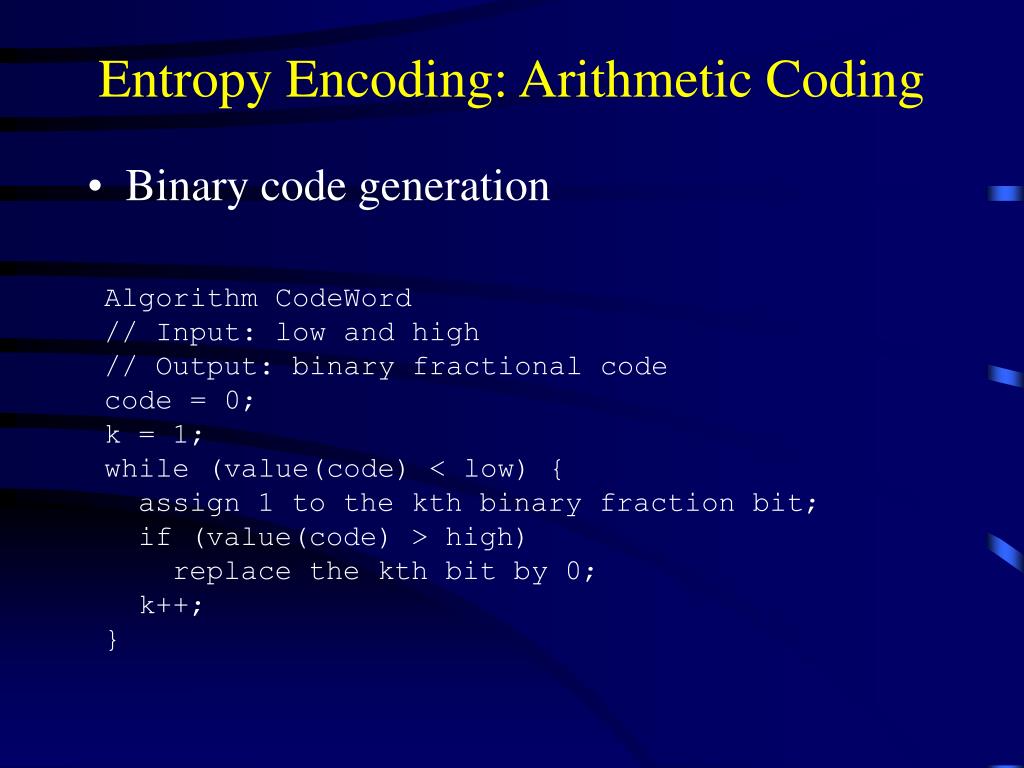 Entropy Encoding: Arithmetic Coding

• Binary code generation

Algorithm CodeWord
// Input: low and high
// Output: binary fractional code
code = 0;
k = 1;
while (value(code) < low) {
  assign 1 to the kth binary fraction bit;
  if (value(code) > high)
    replace the kth bit by 0;
  k++;
}